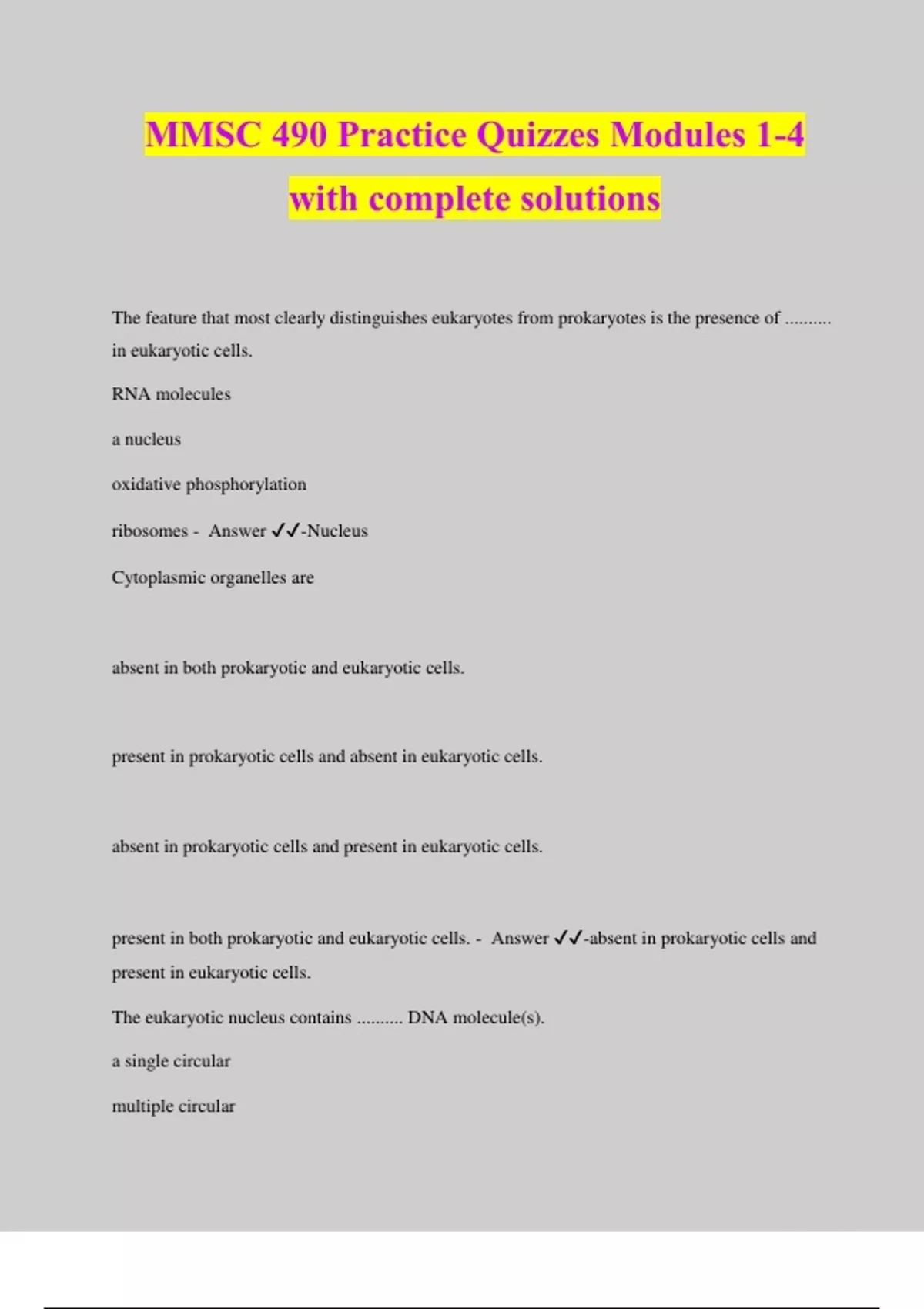 MMSC 490 Practice Quizzes Modules 1-4 with complete solutions

The feature that most clearly distinguishes eukaryotes from prokaryotes is the presence of .......... in eukaryotic cells.

RNA molecules

a nucleus

oxidative phosphorylation

ribosomes - Answer ✓✓-Nucleus

Cytoplasmic organelles are

absent in both prokaryotic and eukaryotic cells.

present in prokaryotic cells and absent in eukaryotic cells.

absent in prokaryotic cells and present in eukaryotic cells.

present in both prokaryotic and eukaryotic cells. - Answer ✓✓-absent in prokaryotic cells and present in eukaryotic cells.

The eukaryotic nucleus contains .......... DNA molecule(s).

a single circular

multiple circular